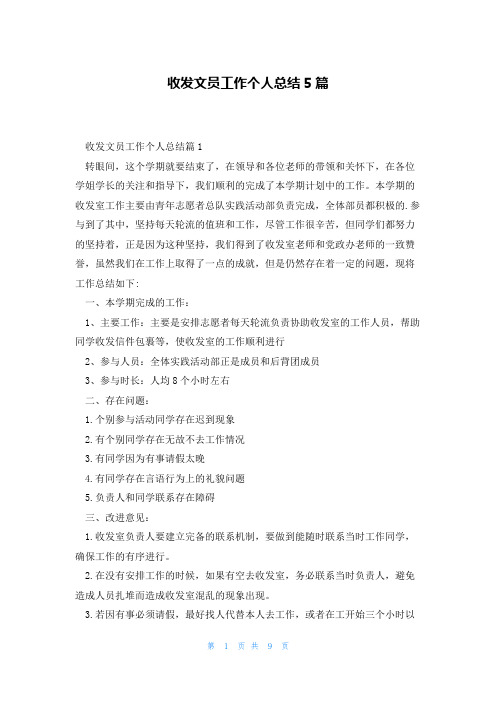 收发文员工作个人总结5篇

收发文员工作个人总结篇1

转眼间，这个学期就要结束了，在领导和各位老师的带领和关怀下，在各位学姐学长的关注和指导下，我们顺利的完成了本学期计划中的工作。本学期的收发室工作主要由青年志愿者总队实践活动部负责完成，全体部员都积极的.参与到了其中，坚持每天轮流的值班和工作，尽管工作很辛苦，但同学们都努力的坚持着，正是因为这种坚持，我们得到了收发室老师和党政办老师的一致赞誉，虽然我们在工作上取得了一点的成就，但是仍然存在着一定的问题，现将工作总结如下：

一、本学期完成的工作：

1、主要工作：主要是安排志愿者每天轮流负责协助收发室的工作人员，帮助同学收发信件包裹等，使收发室的工作顺利进行

2、参与人员：全体实践活动部正是成员和后背团成员

3、参与时长：人均8个小时左右

二、存在问题：

1.个别参与活动同学存在迟到现象

2.有个别同学存在无故不去工作情况

3.有同学因为有事请假太晚

4.有同学存在言语行为上的礼貌问题

5.负责人和同学联系存在障碍

三、改进意见：

1.收发室负责人要建立完备的联系机制，要做到能随时联系当时工作同学，确保工作的有序进行。

2.在没有安排工作的时候，如果有空去收发室，务必联系当时负责人，避免造成人员扎堆而造成收发室混乱的现象出现。

3.若因有事必须请假，最好找人代替本人去工作，或者在工开始三个小时以

第 1 页 共 9 页